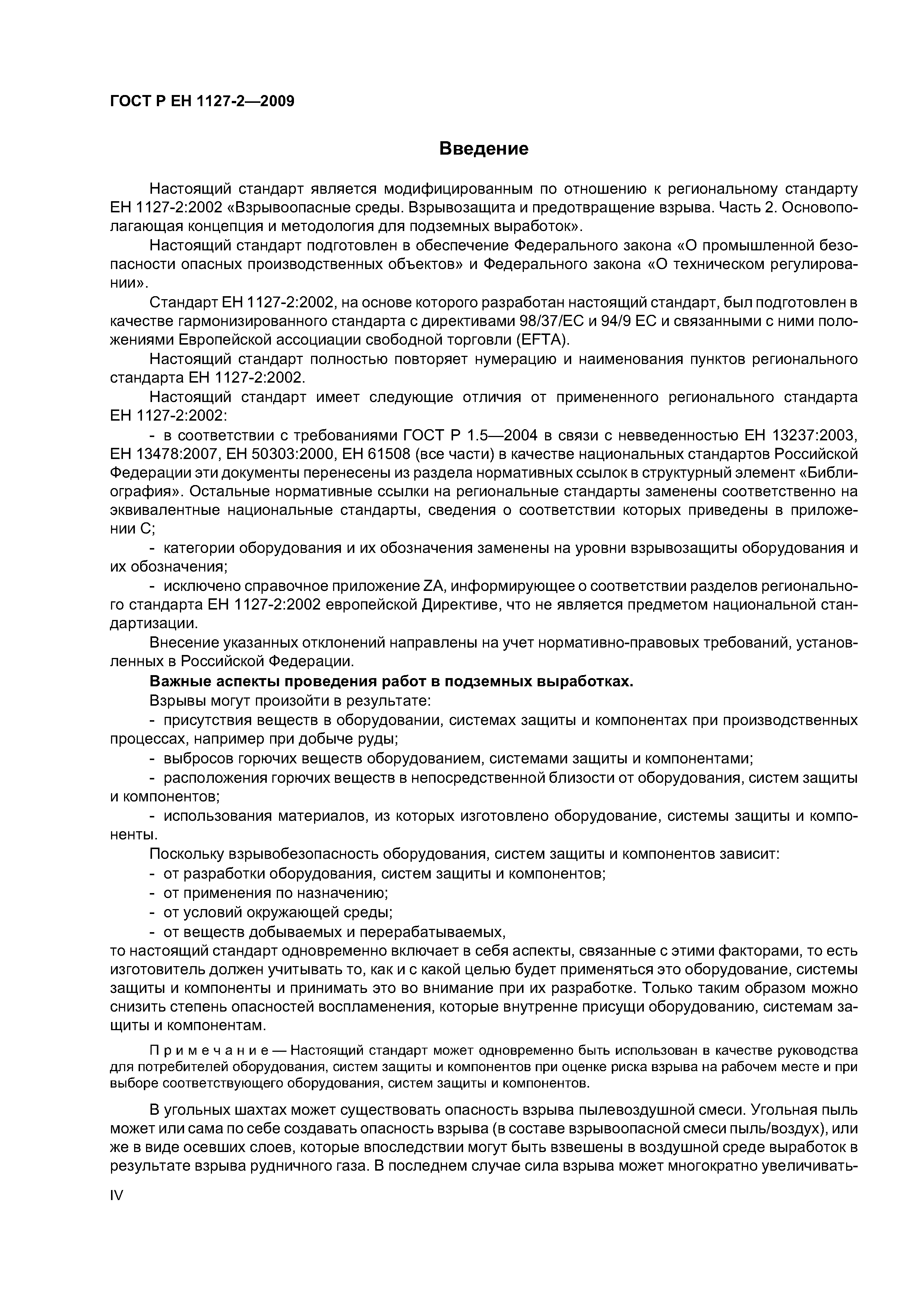 ГОСТ Р ЕН 1127-2—2009

Введение

Настоящий стандарт является модифицированным по отношению к региональному стандарту ЕН 1127-2:2002 «Взрывоопасные среды. Взрывозащита и предотвращение взрыва. Часть 2. Основополагающая концепция и методология для подземных выработок».

Настоящий стандарт подготовлен в обеспечение Федерального закона «О промышленной безопасности опасных производственных объектов» и Федерального закона «О техническом регулировании».

Стандарт ЕН 1127-2:2002, на основе которого разработан настоящий стандарт, был подготовлен в качестве гармонизированного стандарта с директивами 98/37/ЕС и 94/9 ЕС и связанными с ними положениями Европейской ассоциации свободной торговли (EFTA).

Настоящий стандарт полностью повторяет нумерацию и наименования пунктов регионального стандарта ЕН 1127-2:2002.

Настоящий стандарт имеет следующие отличия от примененного регионального стандарта ЕН 1127-2:2002:

- в соответствии с требованиями ГОСТ Р 1.5—2004 в связи с невведенностью ЕН 13237:2003, ЕН 13478:2007, ЕН 50303:2000, ЕН 61508 (все части) в качестве национальных стандартов Российской Федерации эти документы перенесены из раздела нормативных ссылок в структурный элемент «Библиография». Остальные нормативные ссылки на региональные стандарты заменены соответственно на эквивалентные национальные стандарты, сведения о соответствии которых приведены в приложении С;

- категории оборудования и их обозначения заменены на уровни взрывозащиты оборудования и их обозначения;

- исключено справочное приложение ZA, информирующее о соответствии разделов регионального стандарта ЕН 1127-2:2002 европейской Директиве, что не является предметом национальной стандартизации.

Внесение указанных отклонений направлены на учет нормативно-правовых требований, установленных в Российской Федерации.

Важные аспекты проведения работ в подземных выработках.

Взрывы могут произойти в результате:

- присутствия веществ в оборудовании, системах защиты и компонентах при производственных процессах, например при добыче руды;

- выбросов горючих веществ оборудованием, системами защиты и компонентами;

- расположения горючих веществ в непосредственной близости от оборудования, систем защиты и компонентов;

- использования материалов, из которых изготовлено оборудование, системы защиты и компоненты.

Поскольку взрывобезопасность оборудования, систем защиты и компонентов зависит:

- от разработки оборудования, систем защиты и компонентов;

- от применения по назначению;

- от условий окружающей среды;

- от веществ добываемых и перерабатываемых,

то настоящий стандарт одновременно включает в себя аспекты, связанные с этими факторами, то есть изготовитель должен учитывать то, как и с какой целью будет применяться это оборудование, системы защиты и компоненты и принимать это во внимание при их разработке. Только таким образом можно снизить степень опасностей воспламенения, которые внутренне присущи оборудованию, системам защиты и компонентам.

Примечание — Настоящий стандарт может одновременно быть использован в качестве руководства для потребителей оборудования, систем защиты и компонентов при оценке риска взрыва на рабочем месте и при выборе соответствующего оборудования, систем защиты и компонентов.

В угольных шахтах может существовать опасность взрыва пылевоздушной смеси. Угольная пыль может или сама по себе создавать опасность взрыва (в составе взрывоопасной смеси пыль/воздух), или же в виде осевших слоев, которые впоследствии могут быть взвешены в воздушной среде выработок в результате взрыва рудничного газа. В последнем случае сила взрыва может многократно увеличивать-

IV